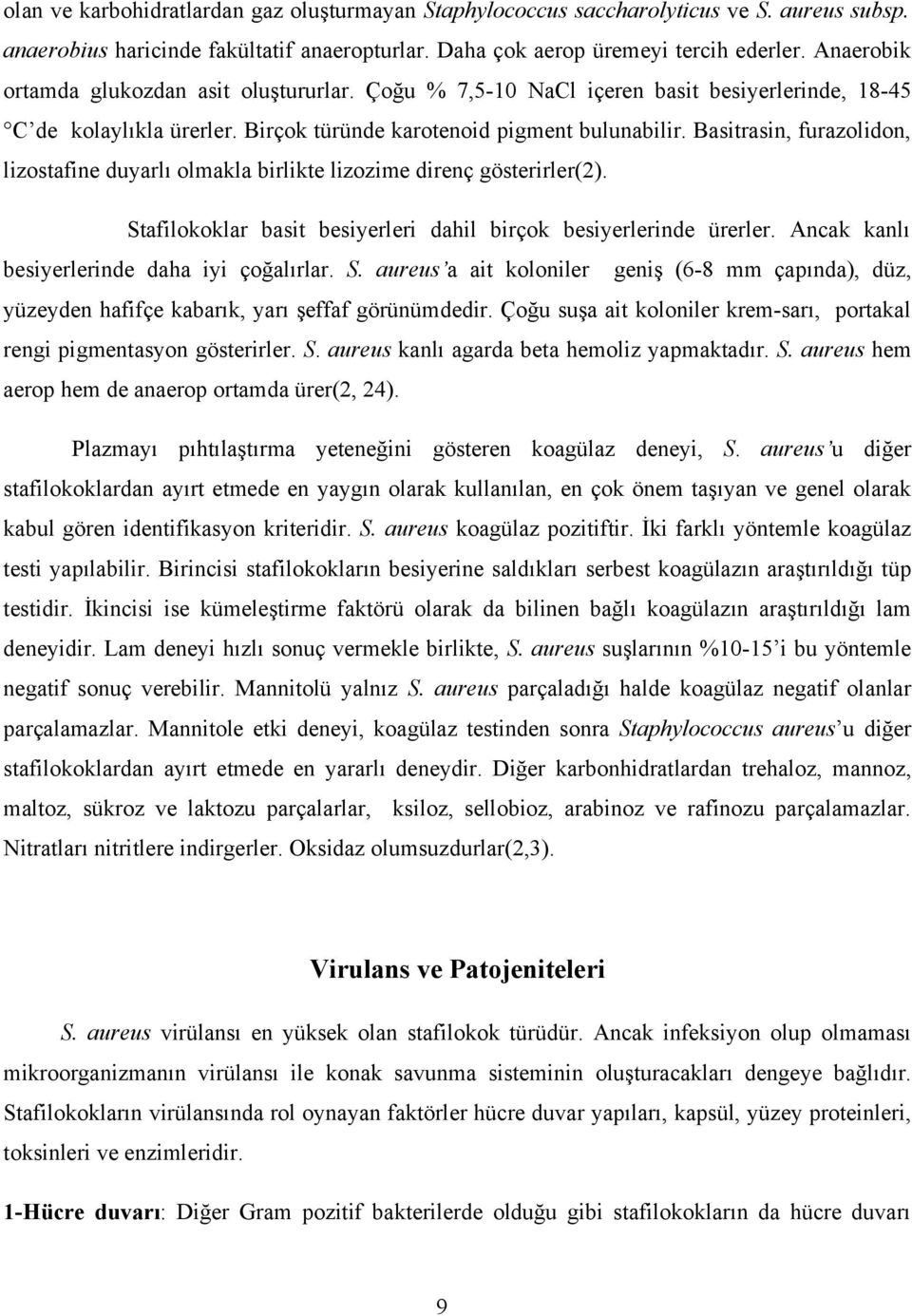 olan ve karbohidratlardan gaz oluşturmayan Staphylococcus saccharolyticus ve S. aureus subsp. anaerobius haricinde fakültatif anaeropturlar. Daha çok aerop üremeyi tercih ederler. Anaerobik ortamda glukozdan asit oluştururlar. Çoğu % 7,5-10 NaCl içeren basit besiyerlerinde, 18-45 °C de kolaylıkla ürerler. Birçok türünde karotenoid pigment bulunabilir. Basitrasin, furazolidon, lizostafine duyarlı olmakla birlikte lizozime direnç gösterirler(2).

Stafilokoklar basit besiyerleri dahil birçok besiyerlerinde ürerler. Ancak kanlı besiyerlerinde daha iyi çoğalırlar. S. aureus'a ait koloniler geniş (6-8 mm çapında), düz, yüzeyden hafifçe kabarık, yarı şeffaf görünümdedir. Çoğu suşa ait koloniler krem-sarı, portakal rengi pigmentasyon gösterirler. S. aureus kanlı agarda beta hemoliz yapmaktadır. S. aureus hem aerop hem de anaerop ortamda ürer(2, 24).

Plazmayı pıhtılaştırma yeteneğini gösteren koagülaz deneyi, S. aureus'u diğer stafilokoklardan ayırt etmede en yaygın olarak kullanılan, en çok önem taşıyan ve genel olarak kabul gören identifikasyon kriteridir. S. aureus koagülaz pozitiftir. İki farklı yöntemle koagülaz testi yapılabilir. Birincisi stafilokokların besiyerine saldıkları serbest koagülazın araştırıldığı tüp testidir. İkincisi ise kümeleştirme faktörü olarak da bilinen bağlı koagülazın araştırıldığı lam deneyidir. Lam deneyi hızlı sonuç vermekle birlikte, S. aureus suşlarının %10-15'i bu yöntemle negatif sonuç verebilir. Mannitolü yalnız S. aureus parçaladığı halde koagülaz negatif olanlar parçalamazlar. Mannitole etki deneyi, koagülaz testinden sonra Staphylococcus aureus'u diğer stafilokoklardan ayırt etmede en yararlı deneydir. Diğer karbonhidratlardan trehaloz, mannoz, maltoz, sükroz ve laktozu parçalarlar, ksiloz, sellobioz, arabinoz ve rafinozu parçalamazlar. Nitratları nitritlere indirgerler. Oksidaz olumsuzdurlar(2,3).

Virulans ve Patojeniteleri

S. aureus virülansı en yüksek olan stafilokok türüdür. Ancak infeksiyon olup olmaması mikroorganizmanın virülansı ile konak savunma sisteminin oluşturacakları dengeye bağlıdır. Stafilokokların virülansında rol oynayan faktörler hücre duvar yapıları, kapsül, yüzey proteinleri, toksinleri ve enzimleridir.

1-Hücre duvarı: Diğer Gram pozitif bakterilerde olduğu gibi stafilokokların da hücre duvarı

9